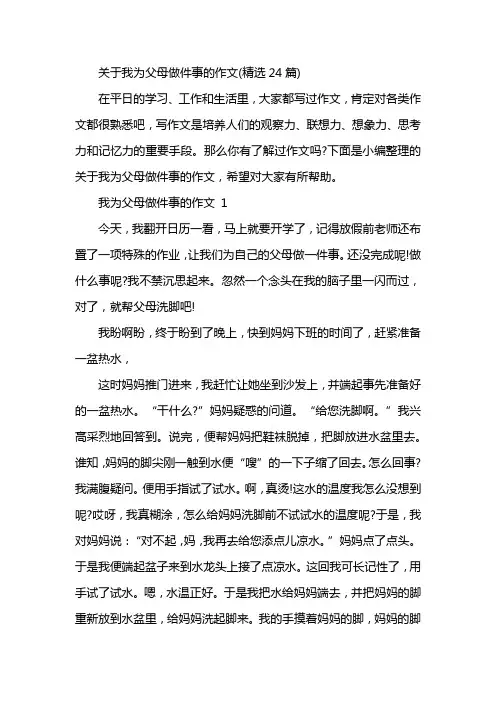 关于我为父母做件事的作文(精选 24 篇)

在平日的学习、工作和生活里，大家都写过作文，肯定对各类作文都很熟悉吧，写作文是培养人们的观察力、联想力、想象力、思考力和记忆力的重要手段。那么你有了解过作文吗?下面是小编整理的关于我为父母做件事的作文，希望对大家有所帮助。

我为父母做件事的作文 1

今天，我翻开日历一看，马上就要开学了，记得放假前老师还布置了一项特殊的作业，让我们为自己的父母做一件事。还没完成呢!做什么事呢?我不禁沉思起来。忽然一个念头在我的脑子里一闪而过，对了，就帮父母洗脚吧!

我盼啊盼，终于盼到了晚上，快到妈妈下班的时间了，赶紧准备一盆热水，

这时妈妈推门进来，我赶忙让她坐到沙发上，并端起事先准备好的一盆热水。“干什么?”妈妈疑惑的问道。“给您洗脚啊。”我兴高采烈地回答到。说完，便帮妈妈把鞋袜脱掉，把脚放进水盆里去。谁知，妈妈的脚尖刚一触到水便“嗖”的一下子缩了回去。怎么回事?我满腹疑问。便用手指试了试水。啊，真烫!这水的温度我怎么没想到呢?哎呀，我真糊涂，怎么给妈妈洗脚前不试试水的温度呢?于是，我对妈妈说：“对不起，妈，我再去给您添点儿凉水。”妈妈点了点头。于是我便端起盆子来到水龙头上接了点凉水。这回我可长记性了，用手试了试水。嗯，水温正好。于是我把水给妈妈端去，并把妈妈的脚重新放到水盆里，给妈妈洗起脚来。我的手摸着妈妈的脚，妈妈的脚